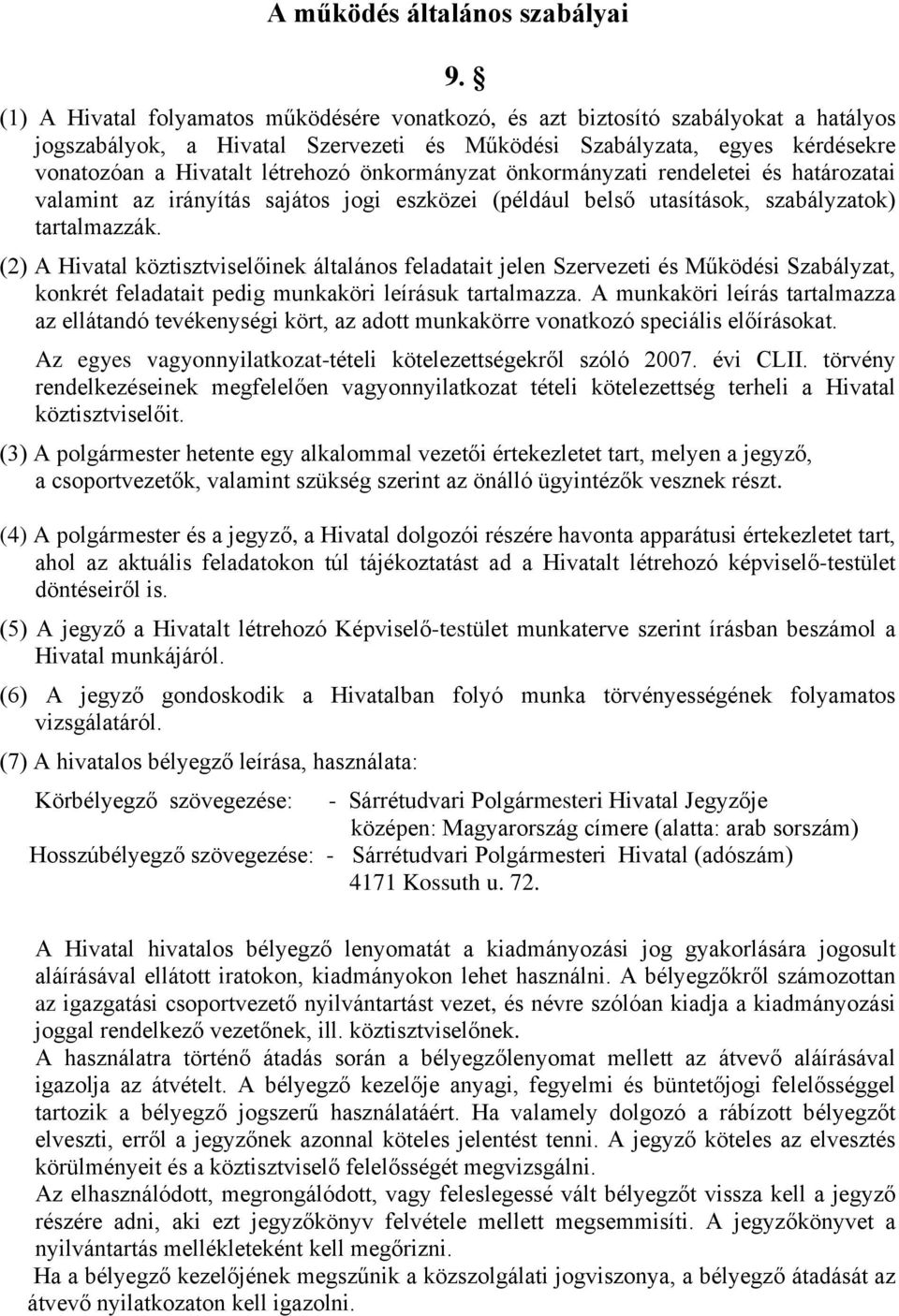 A működés általános szabályai

9. §

(1) A Hivatal folyamatos működésére vonatkozó, és azt biztosító szabályokat a hatályos jogszabályok, a Hivatal Szervezeti és Működési Szabályzata, egyes kérdésekre vonatozóan a Hivatalt létrehozó önkormányzat önkormányzati rendeletei és határozatai valamint az irányítás sajátos jogi eszközei (például belső utasítások, szabályzatok) tartalmazzák.

(2) A Hivatal köztisztviselőinek általános feladatait jelen Szervezeti és Működési Szabályzat, konkrét feladatait pedig munkaköri leírásuk tartalmazza. A munkaköri leírás tartalmazza az ellátandó tevékenységi kört, az adott munkakörre vonatkozó speciális előírásokat.

Az egyes vagyonnyilatkozat-tételi kötelezettségekről szóló 2007. évi CLII. törvény rendelkezéseinek megfelelően vagyonnyilatkozat tételi kötelezettség terheli a Hivatal köztisztviselőit.

(3) A polgármester hetente egy alkalommal vezetői értekezletet tart, melyen a jegyző, a csoportvezetők, valamint szükség szerint az önálló ügyintézők vesznek részt.

(4) A polgármester és a jegyző, a Hivatal dolgozói részére havonta apparátusi értekezletet tart, ahol az aktuális feladatokon túl tájékoztatást ad a Hivatalt létrehozó képviselő-testület döntéseiről is.

(5) A jegyző a Hivatalt létrehozó Képviselő-testület munkaterve szerint írásban beszámol a Hivatal munkájáról.

(6) A jegyző gondoskodik a Hivatalban folyó munka törvényességének folyamatos vizsgálatáról.

(7) A hivatalos bélyegző leírása, használata:

Körbélyegző szövegezése: - Sárrétudvari Polgármesteri Hivatal Jegyzője
középen: Magyarország címere (alatta: arab sorszám)
Hosszúbélyegző szövegezése: - Sárrétudvari Polgármesteri Hivatal (adószám)
4171 Kossuth u. 72.

A Hivatal hivatalos bélyegző lenyomatát a kiadmányozási jog gyakorlására jogosult aláírásával ellátott iratokon, kiadmányokon lehet használni. A bélyegzőkről számozottan az igazgatási csoportvezető nyilvántartást vezet, és névre szólóan kiadja a kiadmányozási joggal rendelkező vezetőnek, ill. köztisztviselőnek.
A használatra történő átadás során a bélyegzőlenyomat mellett az átvevő aláírásával igazolja az átvételt. A bélyegző kezelője anyagi, fegyelmi és büntetőjogi felelősséggel tartozik a bélyegző jogszerű használatáért. Ha valamely dolgozó a rábízott bélyegzőt elveszti, erről a jegyzőnek azonnal köteles jelentést tenni. A jegyző köteles az elvesztés körülményeit és a köztisztviselő felelősségét megvizsgálni.
Az elhasználódott, megrongálódott, vagy feleslegessé vált bélyegzőt vissza kell a jegyző részére adni, aki ezt jegyzőkönyv felvétele mellett megsemmisíti. A jegyzőkönyvet a nyilvántartás mellékleteként kell megőrizni.
Ha a bélyegző kezelőjének megszűnik a közszolgálati jogviszonya, a bélyegző átadását az átvevő nyilatkozaton kell igazolni.